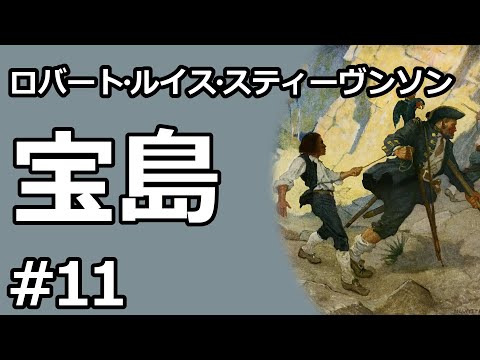 ロバート·ルイス·スティーヴンソン

宝島

#11